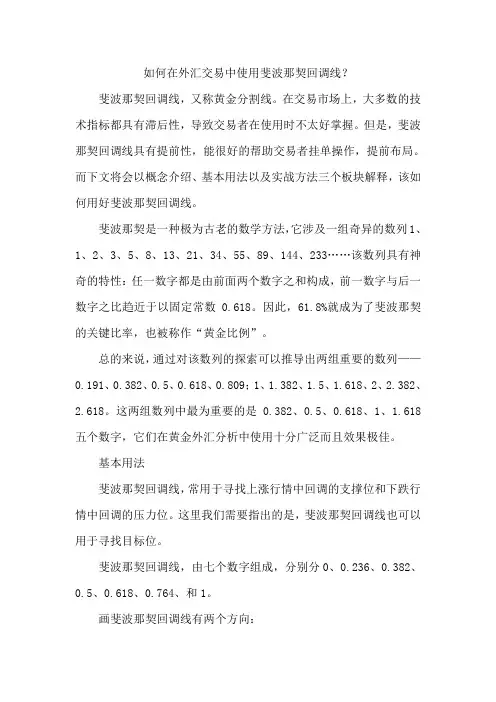 如何在外汇交易中使用斐波那契回调线？

斐波那契回调线，又称黄金分割线。在交易市场上，大多数的技术指标都具有滞后性，导致交易者在使用时不太好掌握。但是，斐波那契回调线具有提前性，能很好的帮助交易者挂单操作，提前布局。而下文将会以概念介绍、基本用法以及实战方法三个板块解释，该如何用好斐波那契回调线。

斐波那契是一种极为古老的数学方法，它涉及一组奇异的数列 1、1、2、3、5、8、13、21、34、55、89、144、233……该数列具有神奇的特性：任一数字都是由前面两个数字之和构成，前一数字与后一数字之比趋近于以固定常数 0.618。因此，61.8%就成为了斐波那契的关键比率，也被称作“黄金比例”。

总的来说，通过对该数列的探索可以推导出两组重要的数列——0.191、0.382、0.5、0.618、0.809；1、1.382、1.5、1.618、2、2.382、2.618。这两组数列中最为重要的是 0.382、0.5、0.618、1、1.618 五个数字，它们在黄金外汇分析中使用十分广泛而且效果极佳。

基本用法

斐波那契回调线，常用于寻找上涨行情中回调的支撑位和下跌行情中回调的压力位。这里我们需要指出的是，斐波那契回调线也可以用于寻找目标位。

斐波那契回调线，由七个数字组成，分别分 0、0.236、0.382、0.5、0.618、0.764、和 1。

画斐波那契回调线有两个方向：